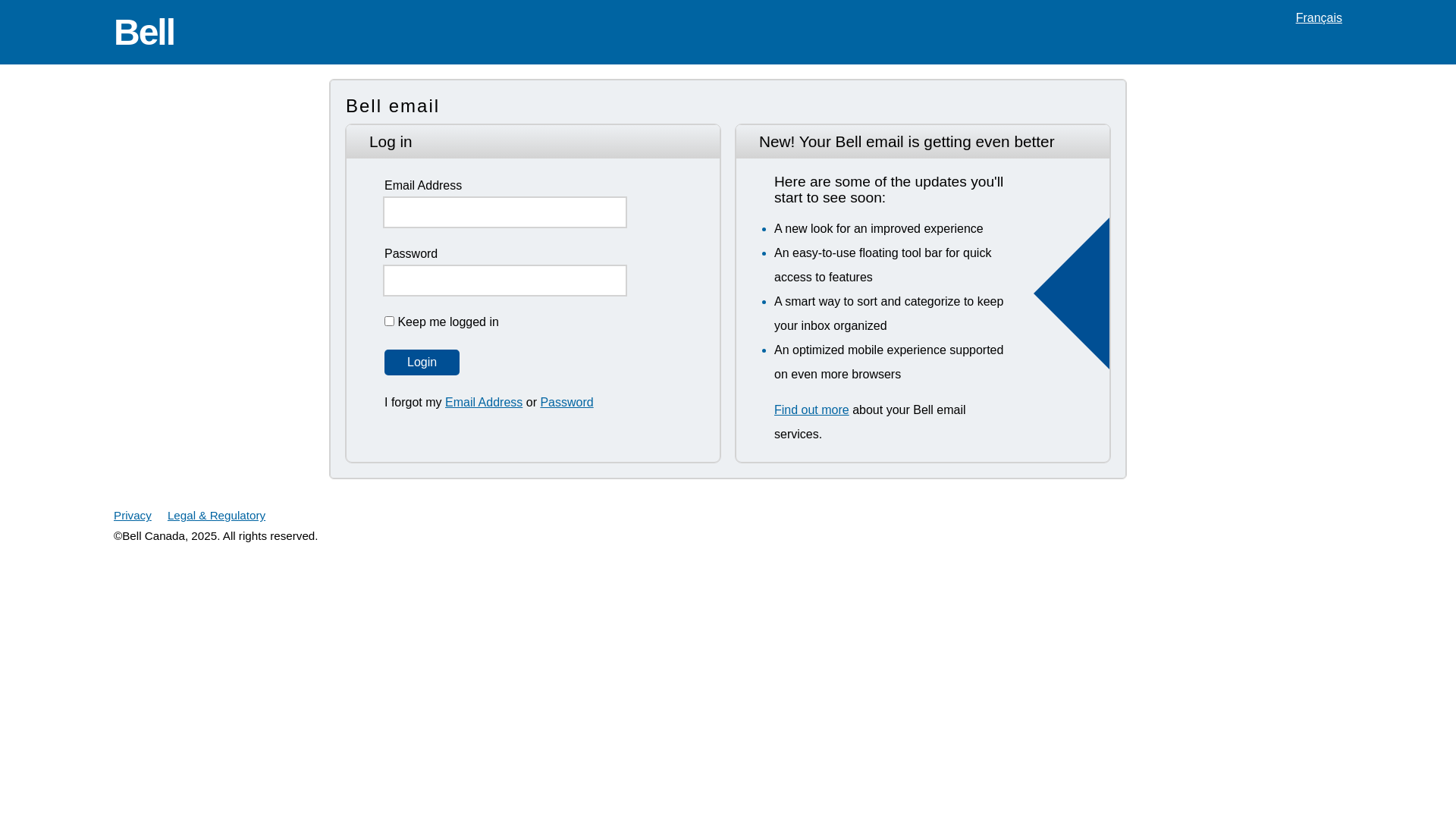 Bell

Français

Bell email

Log in

Email Address

Password

Keep me logged in

Login

I forgot my Email Address or Password

New! Your Bell email is getting even better

Here are some of the updates you'll start to see soon:

- A new look for an improved experience
- An easy-to-use floating tool bar for quick access to features
- A smart way to sort and categorize to keep your inbox organized
- An optimized mobile experience supported on even more browsers

Find out more about your Bell email services.

Privacy Legal & Regulatory

©Bell Canada, 2025. All rights reserved.